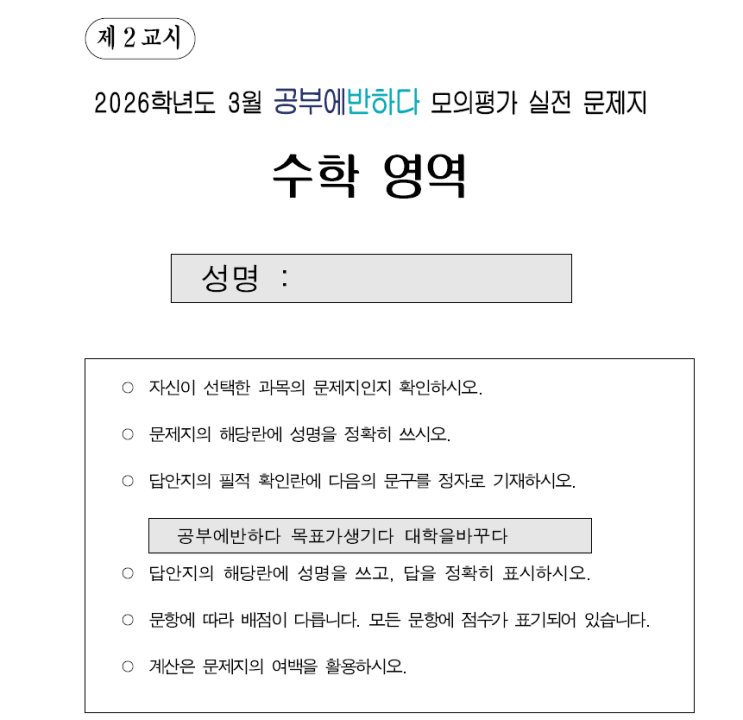 제 2 교시

2026학년도 3월 공부에반하다 모의평가 실전 문제지

수학 영역

성명 :

○ 자신이 선택한 과목의 문제지인지 확인하시오.

○ 문제지의 해당란에 성명을 정확히 쓰시오.

○ 답안지의 필적 확인란에 다음의 문구를 정자로 기재하시오.

공부에반하다 목표가생기다 대학을바꾸다

○ 답안지의 해당란에 성명을 쓰고, 답을 정확히 표시하시오.

○ 문항에 따라 배점이 다릅니다. 모든 문항에 점수가 표기되어 있습니다.

○ 계산은 문제지의 여백을 활용하시오.